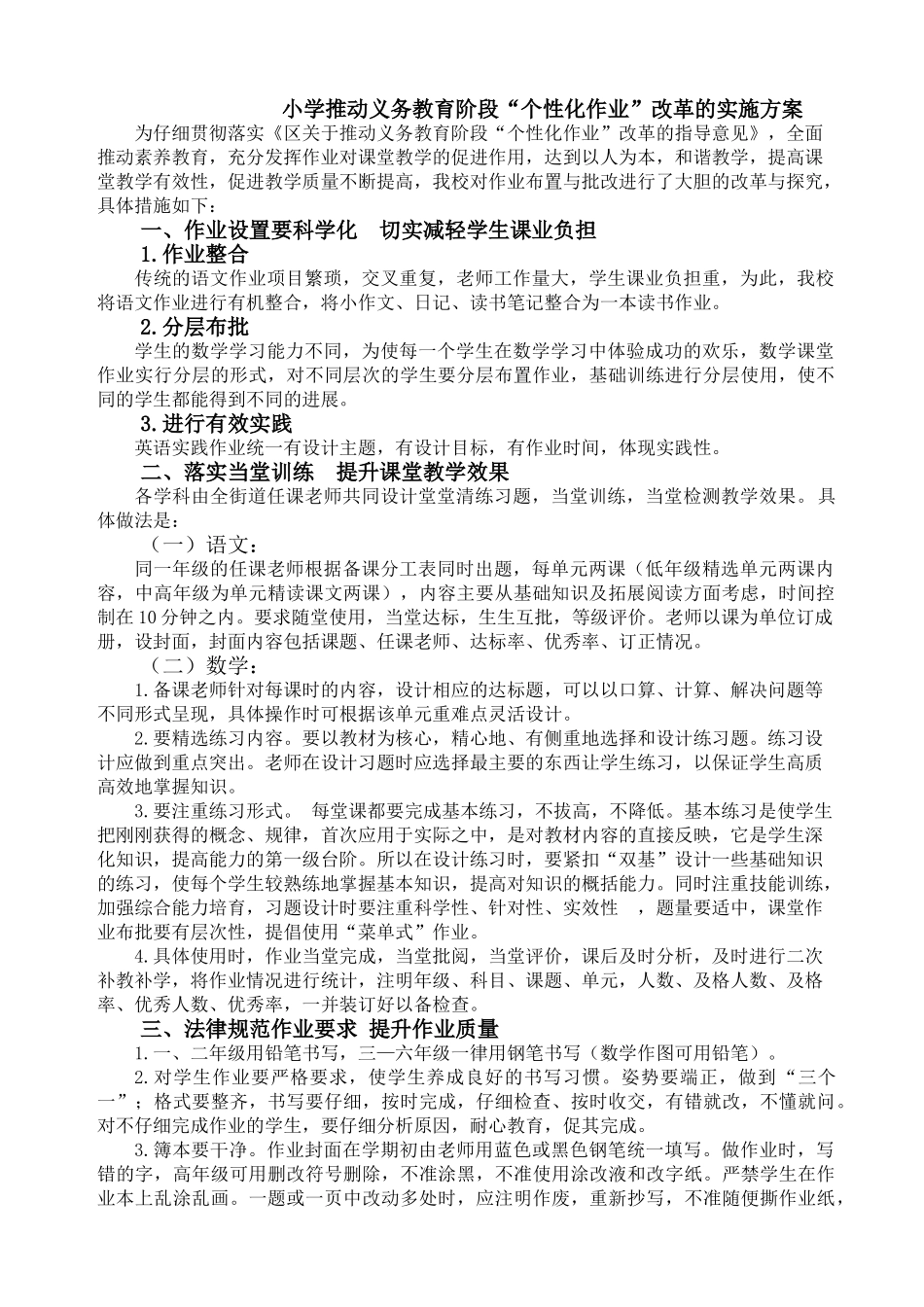 小学推动义务教育阶段“个性化作业”改革的实施方案

为仔细贯彻落实《区关于推动义务教育阶段“个性化作业”改革的指导意见》，全面推动素养教育，充分发挥作业对课堂教学的促进作用，达到以人为本，和谐教学，提高课堂教学有效性，促进教学质量不断提高，我校对作业布置与批改进行了大胆的改革与探究，具体措施如下：

一、作业设置要科学化 切实减轻学生课业负担

1.作业整合

传统的语文作业项目繁琐，交叉重复，老师工作量大，学生课业负担重，为此，我校将语文作业进行有机整合，将小作文、日记、读书笔记整合为一本读书作业。

2.分层布批

学生的数学学习能力不同，为使每一个学生在数学学习中体验成功的欢乐，数学课堂作业实行分层的形式，对不同层次的学生要分层布置作业，基础训练进行分层使用，使不同的学生都能得到不同的进展。

3.进行有效实践

英语实践作业统一有设计主题，有设计目标，有作业时间，体现实践性。

二、落实当堂训练 提升课堂教学效果

各学科由全街道任课老师共同设计堂堂清练习题，当堂训练，当堂检测教学效果。具体做法是：

（一）语文：

同一年级的任课老师根据备课分工表同时出题，每单元两课（低年级精选单元两课内容，中高年级为单元精读课文两课），内容主要从基础知识及拓展阅读方面考虑，时间控制在10分钟之内。要求随堂使用，当堂达标，生生互批，等级评价。老师以课为单位订成册，设封面，封面内容包括课题、任课老师、达标率、优秀率、订正情况。

（二）数学：

1.备课老师针对每课时的内容，设计相应的达标题，可以以口算、计算、解决问题等不同形式呈现，具体操作时可根据该单元重难点灵活设计。

2.要精选练习内容。要以教材为核心，精心地、有侧重地选择和设计练习题。练习设计应做到重点突出。老师在设计习题时应选择最主要的东西让学生练习，以保证学生高质高效地掌握知识。

3.要注重练习形式。 每堂课都要完成基本练习，不拔高，不降低。基本练习是使学生把刚刚获得的概念、规律，首次应用于实际之中，是对教材内容的直接反映，它是学生深化知识，提高能力的第一级台阶。所以在设计练习时，要紧扣“双基”设计一些基础知识的练习，使每个学生较熟练地掌握基本知识，提高对知识的概括能力。同时注重技能训练，加强综合能力培育，习题设计时要注重科学性、针对性、实效性 ，题量要适中，课堂作业布批要有层次性，提倡使用“菜单式”作业。

4.具体使用时，作业当堂完成，当堂批阅，当堂评价，课后及时分析，及时进行二次补教补学，将作业情况进行统计，注明年级、科目、课题、单元，人数、及格人数、及格率、优秀人数、优秀率，一并装订好以备检查。

三、法律规范作业要求 提升作业质量

1.一、二年级用铅笔书写，三—六年级一律用钢笔书写（数学作图可用铅笔）。

2.对学生作业要严格要求，使学生养成良好的书写习惯。姿势要端正，做到“三个一”；格式要整齐，书写要仔细，按时完成，仔细检查、按时收交，有错就改，不懂就问。对不仔细完成作业的学生，要仔细分析原因，耐心教育，促其完成。

3.簿本要干净。作业封面在学期初由老师用蓝色或黑色钢笔统一填写。做作业时，写错的字，高年级可用删改符号删除，不准涂黑，不准使用涂改液和改字纸。严禁学生在作业本上乱涂乱画。一题或一页中改动多处时，应注明作废，重新抄写，不准随便撕作业纸，